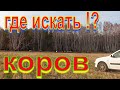 где искать !?

коров